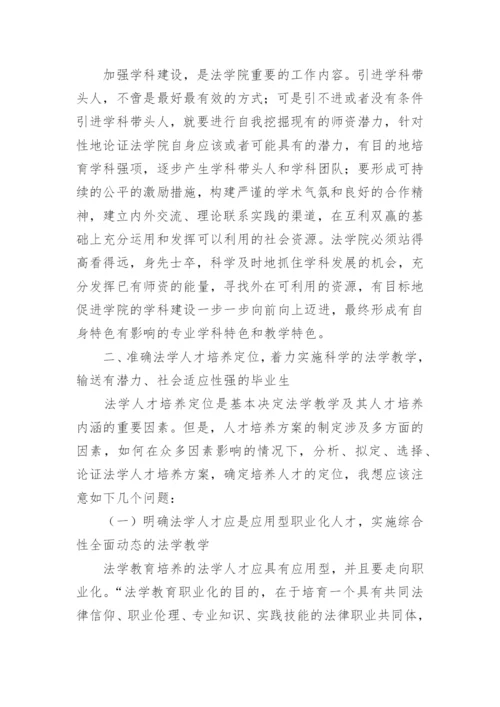 加强学科建设，是法学院重要的工作内容。引进学科带头人，不啻是最好最有效的方式；可是引不进或者没有条件引进学科带头人，就要进行自我挖掘现有的师资潜力，针对性地论证法学院自身应该或者可能具有的潜力，有目的地培育学科强项，逐步产生学科带头人和学科团队；要形成可持续的公平的激励措施，构建严谨的学术气氛和良好的合作精神，建立内外交流、理论联系实践的渠道，在互利双赢的基础上充分运用和发挥可以利用的社会资源。法学院必须站得高看得远，身先士卒，科学及时地抓住学科发展的机会，充分发挥已有师资的能量，寻找外在可利用的资源，有目标地促进学院的学科建设一步一步向前向上迈进，最终形成有自身特色有影响的专业学科特色和教学特色。

二、准确法学人才培养定位，着力实施科学的法学教学，输送有潜力、社会适应性强的毕业生

法学人才培养定位是基本决定法学教学及其人才培养内涵的重要因素。但是，人才培养方案的制定涉及多方面的因素，如何在众多因素影响的情况下，分析、拟定、选择、论证法学人才培养方案，确定培养人才的定位，我想应该注意如下几个问题：

（一）明确法学人才应是应用型职业化人才，实施综合性全面动态的法学教学

法学教育培养的法学人才应具有应用型，并且要走向职业化。“法学教育职业化的目的，在于培育一个具有共同法律信仰、职业伦理、专业知识、实践技能的法律职业共同体，